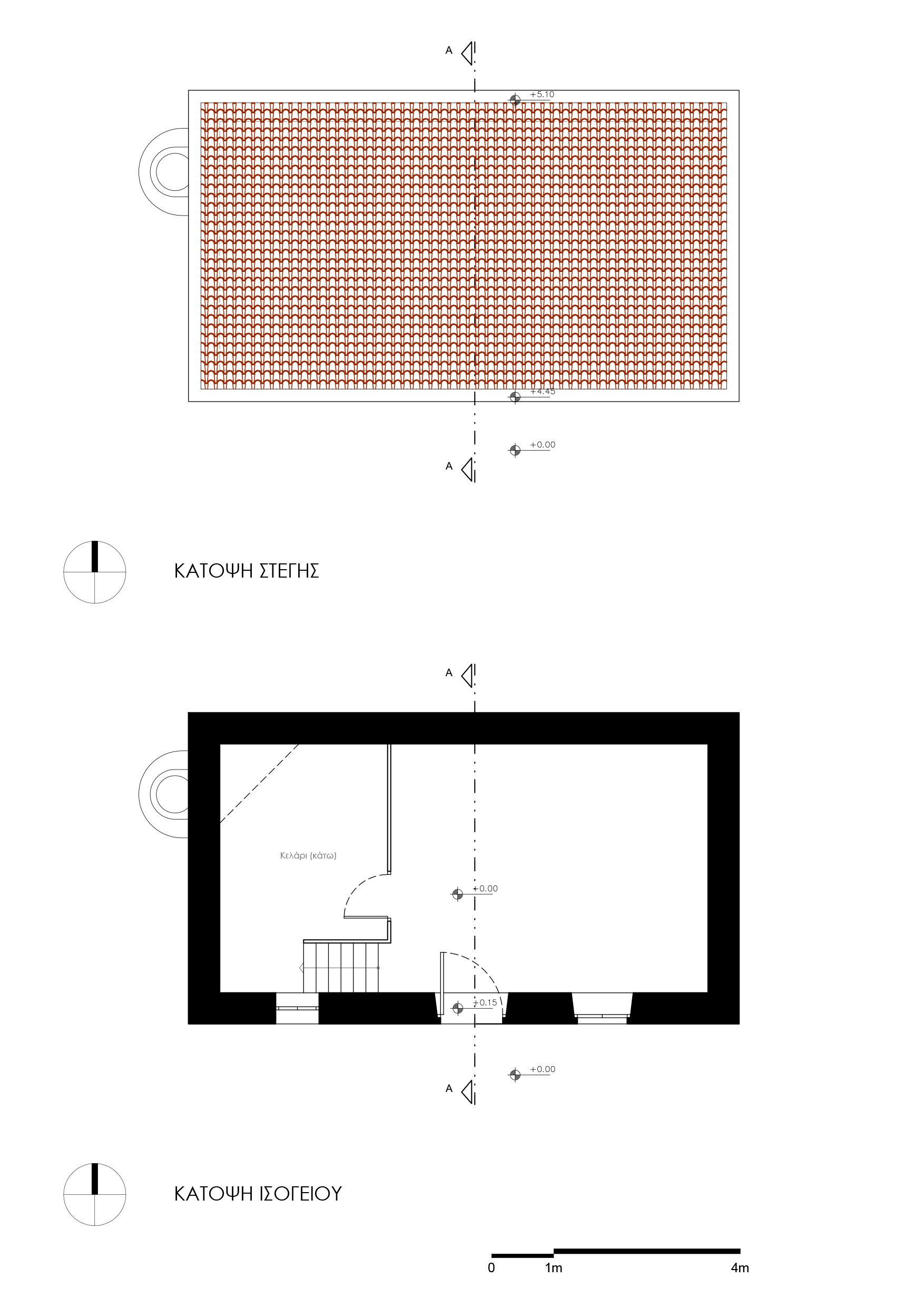 A

+5.10

+4.45

+0.00

A

ΚΑΤΟΨΗ ΣΤΕΓΗΣ

A

Κελάρι (κάτω)

+0.00

+0.15

+0.00

A

ΚΑΤΟΨΗ ΙΣΟΓΕΙΟΥ

0 1m 4m